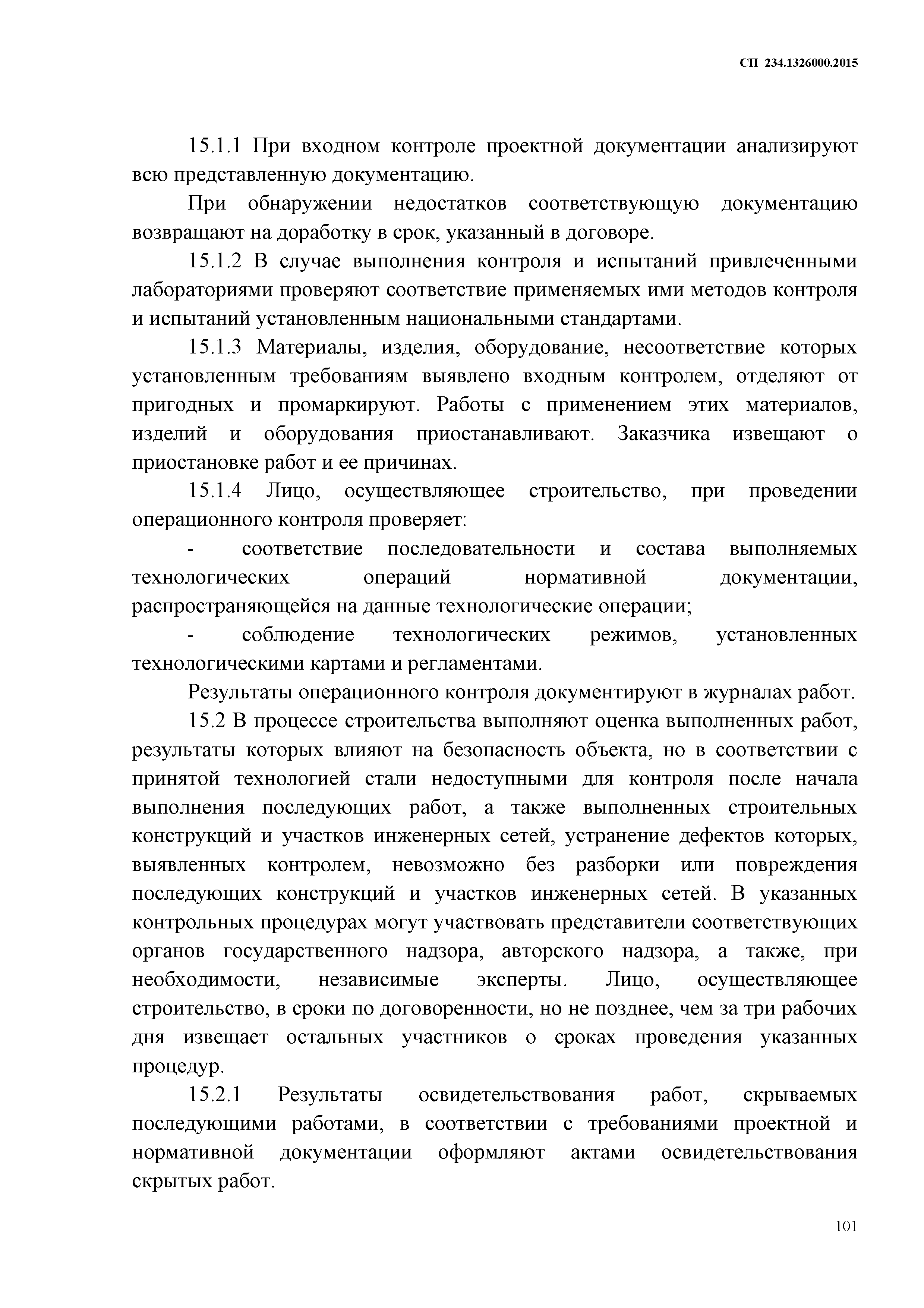 СП 234.1326000.2015

15.1.1 При входном контроле проектной документации анализируют всю представленную документацию.

При обнаружении недостатков соответствующую документацию возвращают на доработку в срок, указанный в договоре.

15.1.2 В случае выполнения контроля и испытаний привлеченными лабораториями проверяют соответствие применяемых ими методов контроля и испытаний установленным национальными стандартами.

15.1.3 Материалы, изделия, оборудование, несоответствие которых установленным требованиям выявлено входным контролем, отделяют от пригодных и промаркируют. Работы с применением этих материалов, изделий и оборудования приостанавливают. Заказчика извещают о приостановке работ и ее причинах.

15.1.4 Лицо, осуществляющее строительство, при проведении операционного контроля проверяет:

- соответствие последовательности и состава выполняемых технологических операций нормативной документации, распространяющейся на данные технологические операции;

- соблюдение технологических режимов, установленных технологическими картами и регламентами.

Результаты операционного контроля документируют в журналах работ.

15.2 В процессе строительства выполняют оценка выполненных работ, результаты которых влияют на безопасность объекта, но в соответствии с принятой технологией стали недоступными для контроля после начала выполнения последующих работ, а также выполненных строительных конструкций и участков инженерных сетей, устранение дефектов которых, выявленных контролем, невозможно без разборки или повреждения последующих конструкций и участков инженерных сетей. В указанных контрольных процедурах могут участвовать представители соответствующих органов государственного надзора, авторского надзора, а также, при необходимости, независимые эксперты. Лицо, осуществляющее строительство, в сроки по договоренности, но не позднее, чем за три рабочих дня извещает остальных участников о сроках проведения указанных процедур.

15.2.1 Результаты освидетельствования работ, скрываемых последующими работами, в соответствии с требованиями проектной и нормативной документации оформляют актами освидетельствования скрытых работ.

101